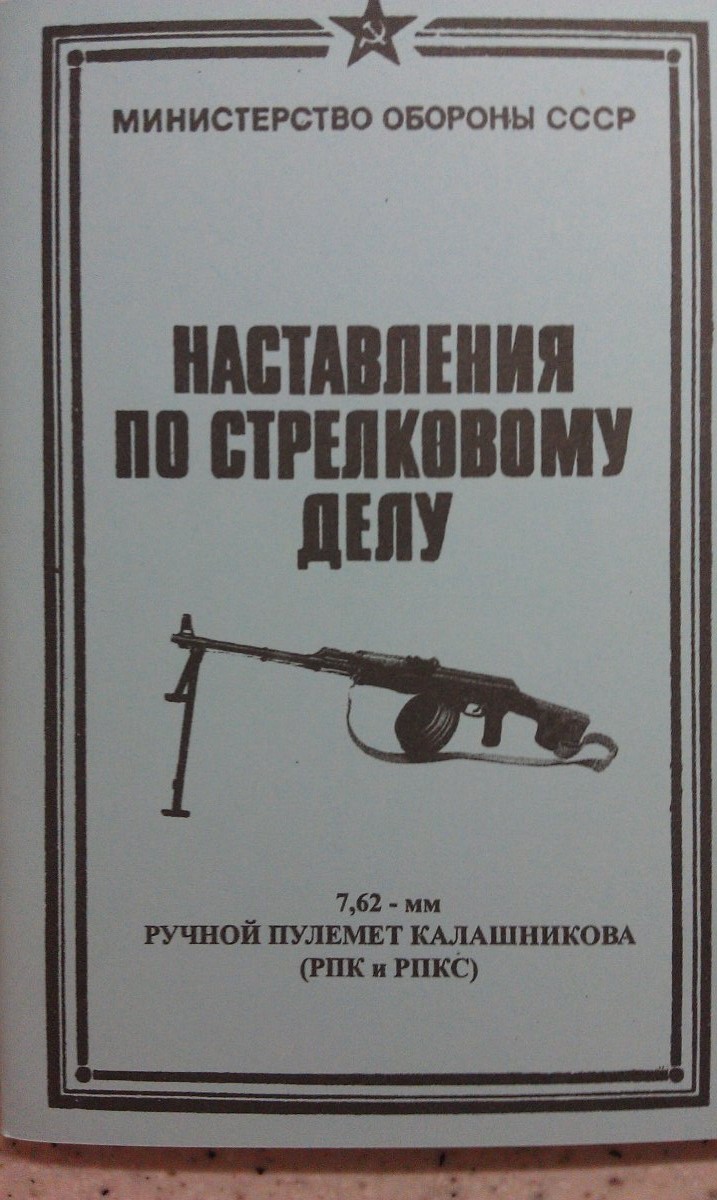 МИНИСТЕРСТВО ОБОРОНЫ СССР

НАСТАВЛЕНИЯ
ПО СТРЕЛКОВОМУ
ДЕЛУ

7,62 - мм
РУЧНОЙ ПУЛЕМЕТ КАЛАШНИКОВА
(РПК и РПКС)